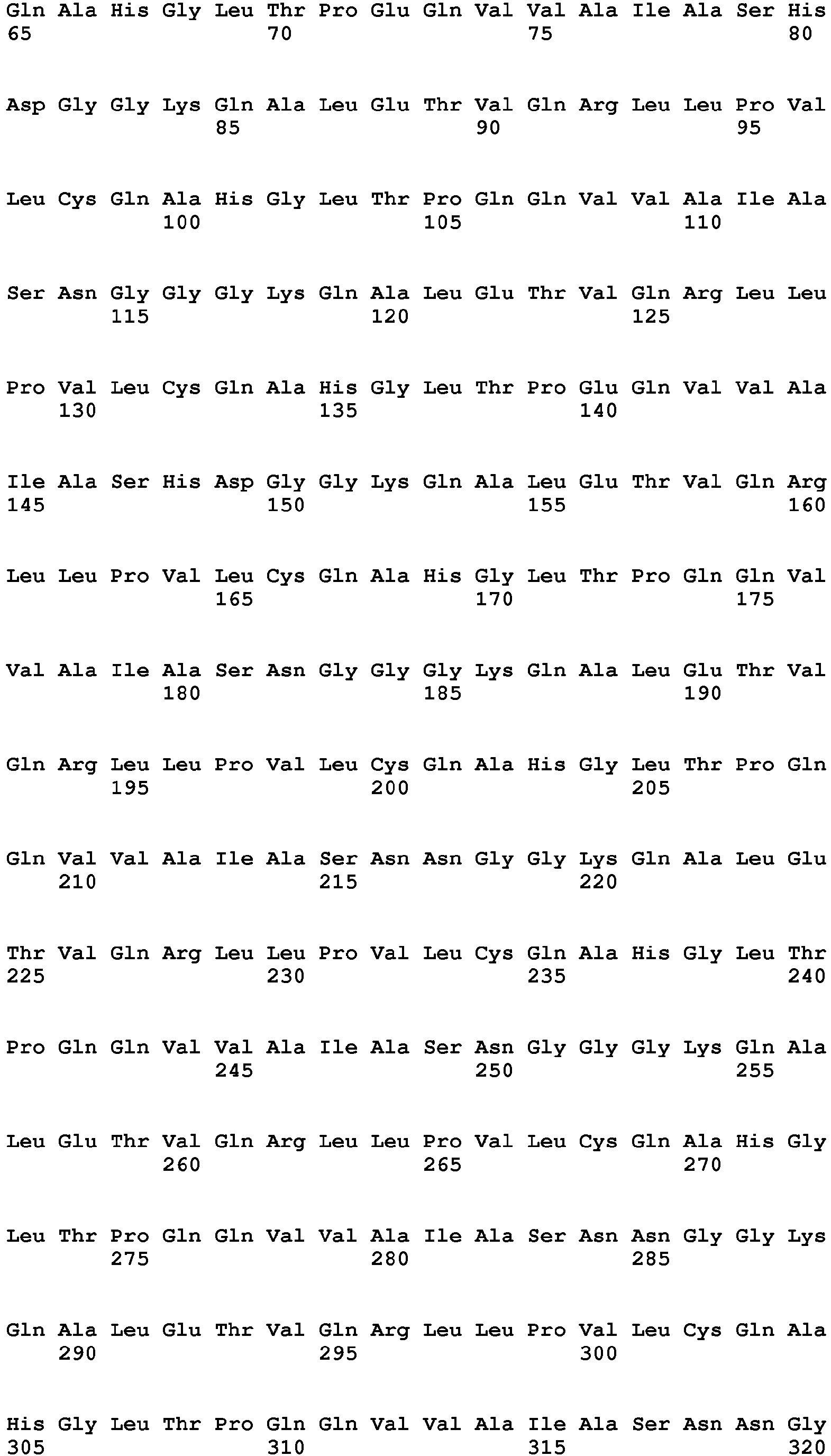 Gln Ala His Gly Leu Thr Pro Glu Gln Val Val Ala Ile Ala Ser His
65                  70                  75                  80

Asp Gly Gly Lys Gln Ala Leu Glu Thr Val Gln Arg Leu Leu Pro Val
                85                  90                  95

Leu Cys Gln Ala His Gly Leu Thr Pro Gln Gln Val Val Ala Ile Ala
            100                 105                 110

Ser Asn Gly Gly Gly Lys Gln Ala Leu Glu Thr Val Gln Arg Leu Leu
        115                 120                 125

Pro Val Leu Cys Gln Ala His Gly Leu Thr Pro Glu Gln Val Val Ala
    130                 135                 140

Ile Ala Ser His Asp Gly Gly Lys Gln Ala Leu Glu Thr Val Gln Arg
145                 150                 155                 160

Leu Leu Pro Val Leu Cys Gln Ala His Gly Leu Thr Pro Gln Gln Val
                165                 170                 175

Val Ala Ile Ala Ser Asn Gly Gly Gly Lys Gln Ala Leu Glu Thr Val
            180                 185                 190

Gln Arg Leu Leu Pro Val Leu Cys Gln Ala His Gly Leu Thr Pro Gln
        195                 200                 205

Gln Val Val Ala Ile Ala Ser Asn Asn Gly Gly Lys Gln Ala Leu Glu
    210                 215                 220

Thr Val Gln Arg Leu Leu Pro Val Leu Cys Gln Ala His Gly Leu Thr
225                 230                 235                 240

Pro Gln Gln Val Val Ala Ile Ala Ser Asn Gly Gly Gly Lys Gln Ala
                245                 250                 255

Leu Glu Thr Val Gln Arg Leu Leu Pro Val Leu Cys Gln Ala His Gly
            260                 265                 270

Leu Thr Pro Gln Gln Val Val Ala Ile Ala Ser Asn Asn Gly Gly Lys
        275                 280                 285

Gln Ala Leu Glu Thr Val Gln Arg Leu Leu Pro Val Leu Cys Gln Ala
    290                 295                 300

His Gly Leu Thr Pro Gln Gln Val Val Ala Ile Ala Ser Asn Asn Gly
305                 310                 315                 320